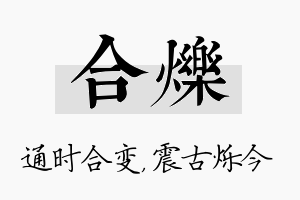 合爍

通时合变，震古烁今